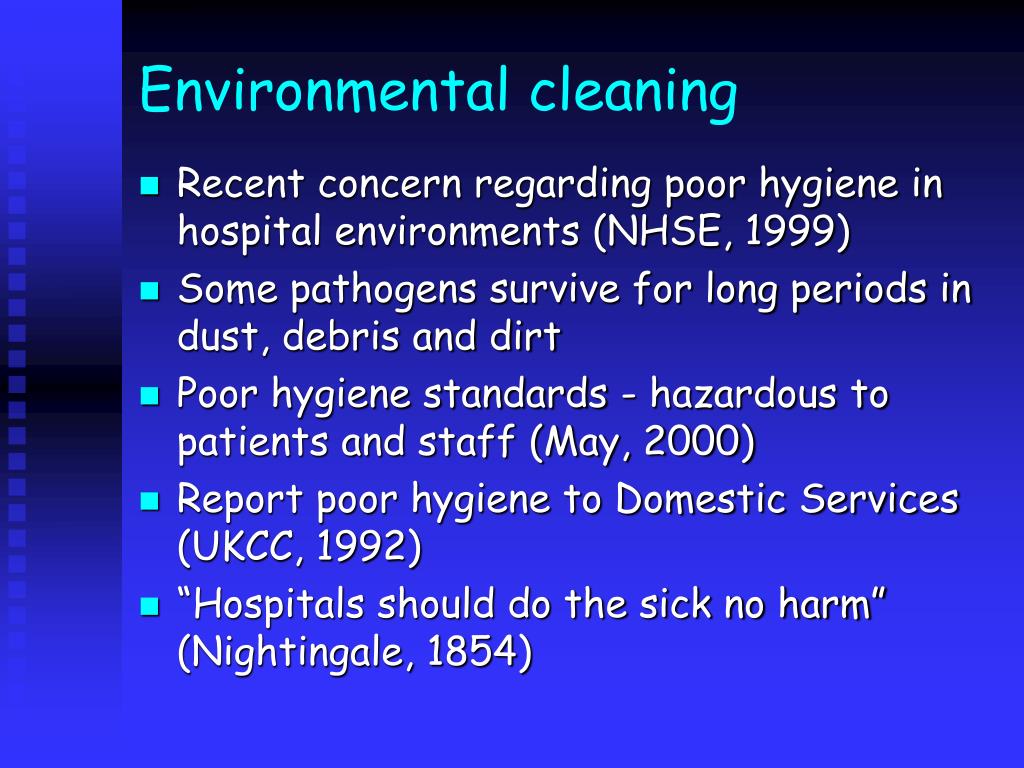 Environmental cleaning

- Recent concern regarding poor hygiene in hospital environments (NHSE, 1999)
- Some pathogens survive for long periods in dust, debris and dirt
- Poor hygiene standards - hazardous to patients and staff (May, 2000)
- Report poor hygiene to Domestic Services (UKCC, 1992)
- “Hospitals should do the sick no harm” (Nightingale, 1854)